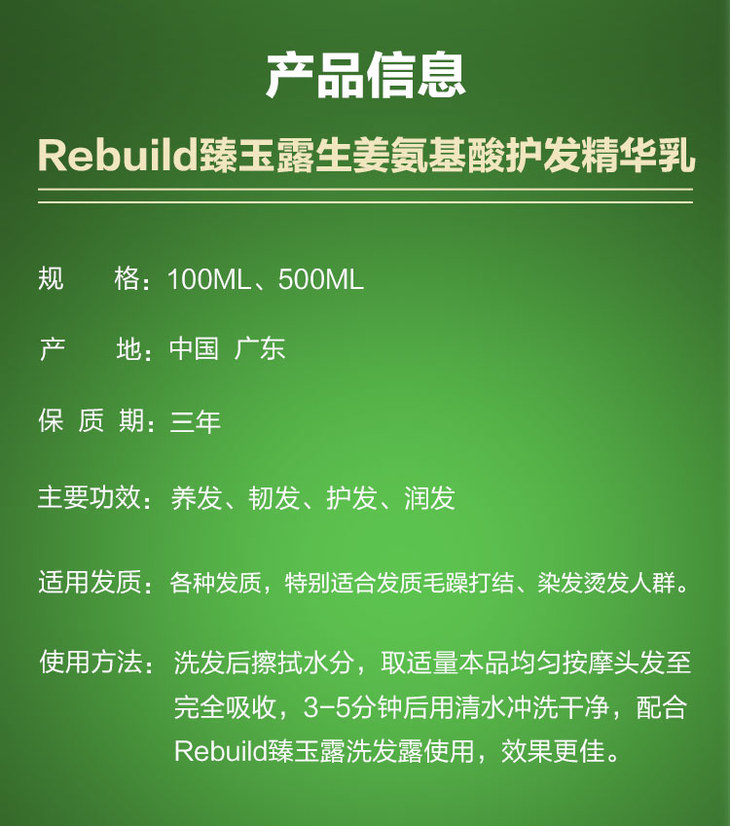 产品信息

Rebuild臻玉露生姜氨基酸护发精华乳

规 格：100ML、500ML

产 地：中国 广东

保质期：三年

主要功效：养发、韧发、护发、润发

适用发质：各种发质，特别适合发质毛躁打结、染发烫发人群。

使用方法：洗发后擦拭水分，取适量本品均匀按摩头发至完全吸收，3-5分钟后用清水冲洗干净，配合Rebuild臻玉露洗发露使用，效果更佳。